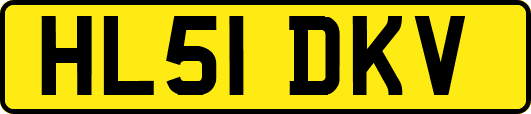 HL51 DKV